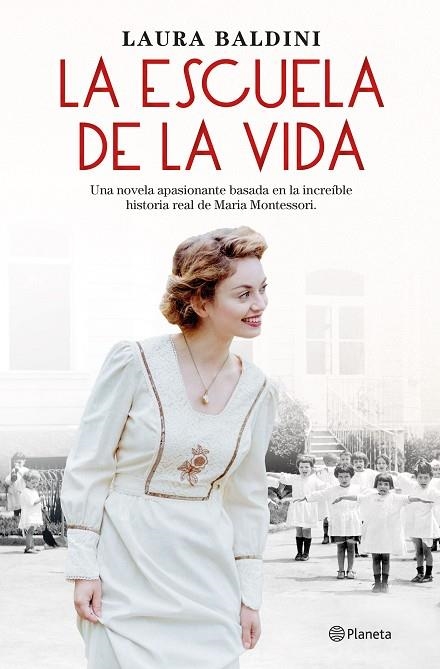 LAURA BALDINI

LA ESCUELA DE LA VIDA

Una novela apasionante basada en la increíble historia real de Maria Montessori.

Planeta